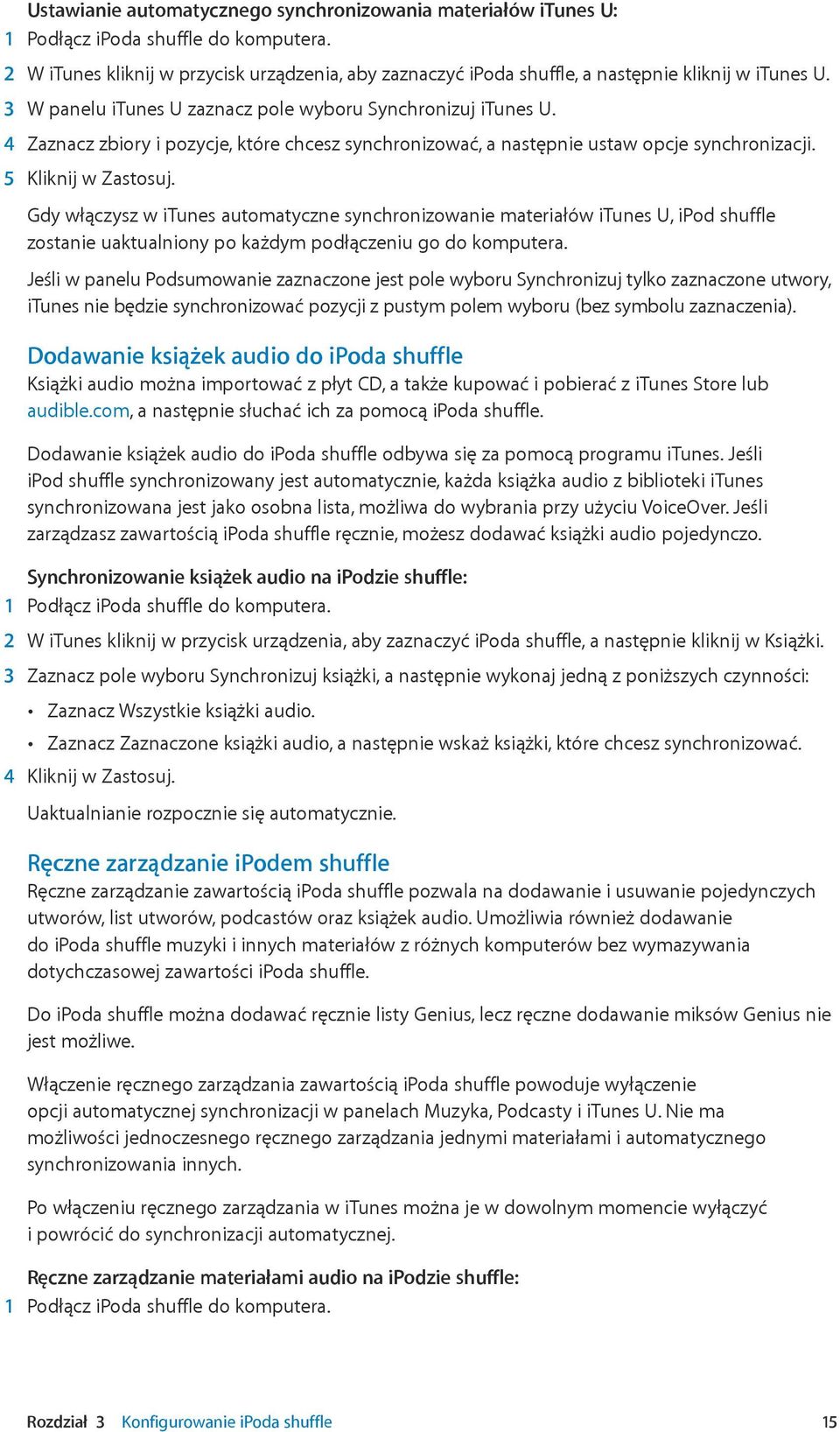 Ustawianie automatycznego synchronizowania materiałów iTunes U:
1 Podłącz iPoda shuffle do komputera.
2 W iTunes kliknij w przycisk urządzenia, aby zaznaczyć iPoda shuffle, a następnie kliknij w iTunes U.
3 W panelu iTunes U zaznacz pole wyboru Synchronizuj iTunes U.
4 Zaznacz zbiory i pozycje, które chcesz synchronizować, a następnie ustaw opcje synchronizacji.
5 Kliknij w Zastosuj.

Gdy włączysz w iTunes automatyczne synchronizowanie materiałów iTunes U, iPod shuffle zostanie uaktualniony po każdym podłączeniu go do komputera.

Jeśli w panelu Podsumowanie zaznaczone jest pole wyboru Synchronizuj tylko zaznaczone utwory, iTunes nie będzie synchronizować pozycji z pustym polem wyboru (bez symbolu zaznaczenia).

Dodawanie książek audio do iPoda shuffle
Książki audio można importować z płyt CD, a także kupować i pobierać z iTunes Store lub audible.com, a następnie słuchać ich za pomocą iPoda shuffle.

Dodawanie książek audio do iPoda shuffle odbywa się za pomocą programu iTunes. Jeśli iPod shuffle synchronizowany jest automatycznie, każda książka audio z biblioteki iTunes synchronizowana jest jako osobna lista, możliwa do wybrania przy użyciu VoiceOver. Jeśli zarządzasz zawartością iPoda shuffle ręcznie, możesz dodawać książki audio pojedynczo.

Synchronizowanie książek audio na iPodzie shuffle:
1 Podłącz iPoda shuffle do komputera.
2 W iTunes kliknij w przycisk urządzenia, aby zaznaczyć iPoda shuffle, a następnie kliknij w Książki.
3 Zaznacz pole wyboru Synchronizuj książki, a następnie wykonaj jedną z poniższych czynności:
• Zaznacz Wszystkie książki audio.
• Zaznacz Zaznaczone książki audio, a następnie wskaż książki, które chcesz synchronizować.
4 Kliknij w Zastosuj.

Uaktualnianie rozpocznie się automatycznie.

Ręczne zarządzanie iPodem shuffle
Ręczne zarządzanie zawartością iPoda shuffle pozwala na dodawanie i usuwanie pojedynczych utworów, list utworów, podcastów oraz książek audio. Umożliwia również dodawanie do iPoda shuffle muzyki i innych materiałów z różnych komputerów bez wymazywania dotychczasowej zawartości iPoda shuffle.

Do iPoda shuffle można dodawać ręcznie listy Genius, lecz ręczne dodawanie miksów Genius nie jest możliwe.

Włączenie ręcznego zarządzania zawartością iPoda shuffle powoduje wyłączenie opcji automatycznej synchronizacji w panelach Muzyka, Podcasty i iTunes U. Nie ma możliwości jednoczesnego ręcznego zarządzania jednymi materiałami i automatycznego synchronizowania innych.

Po włączeniu ręcznego zarządzania w iTunes można je w dowolnym momencie wyłączyć i powrócić do synchronizacji automatycznej.

Ręczne zarządzanie materiałami audio na iPodzie shuffle:
1 Podłącz iPoda shuffle do komputera.

Rozdział 3 Konfigurowanie iPoda shuffle 15